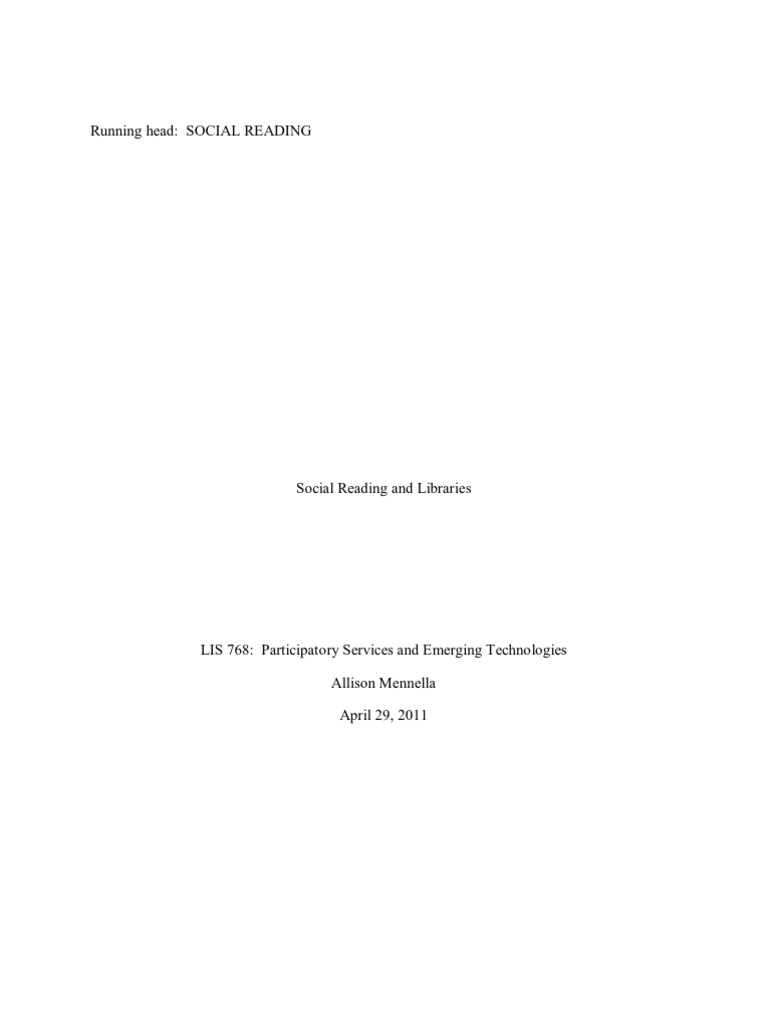 Running head: SOCIAL READING

Social Reading and Libraries

LIS 768: Participatory Services and Emerging Technologies

Allison Mennella

April 29, 2011